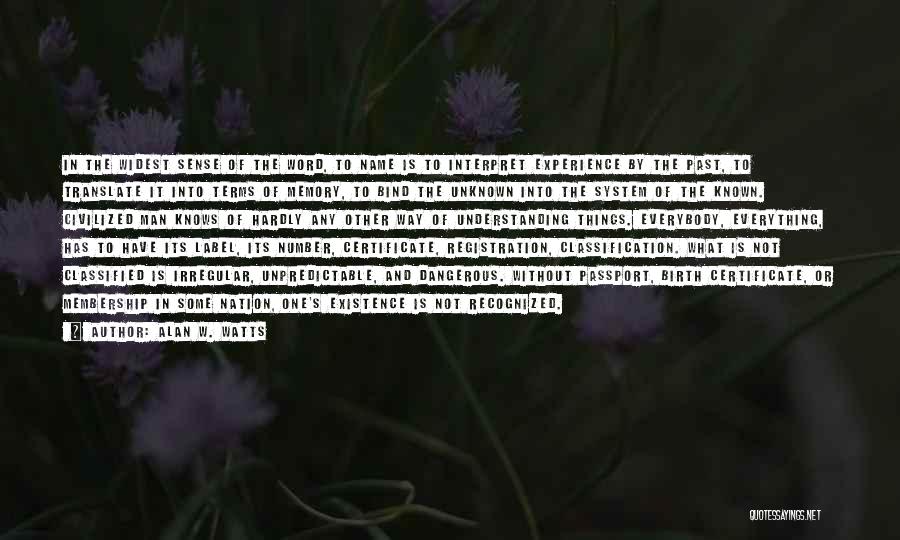 IN THE WIDEST SENSE OF THE WORD, TO NAME IS TO INTERPRET EXPERIENCE BY THE PAST, TO TRANSLATE IT INTO TERMS OF MEMORY, TO BIND THE UNKNOWN INTO THE SYSTEM OF THE KNOWN. CIVILIZED MAN KNOWS OF HARDLY ANY OTHER WAY OF UNDERSTANDING THINGS. EVERYBODY, EVERYTHING, HAS TO HAVE ITS LABEL, ITS NUMBER, CERTIFICATE, REGISTRATION, CLASSIFICATION. WHAT IS NOT CLASSIFIED IS IRREGULAR, UNPREDICTABLE, AND DANGEROUS. WITHOUT PASSPORT, BIRTH CERTIFICATE, OR MEMBERSHIP IN SOME NATION, ONE'S EXISTENCE IS NOT RECOGNIZED.

AUTHOR: ALAN W. WATTS

QUOTESSAYINGS.NET